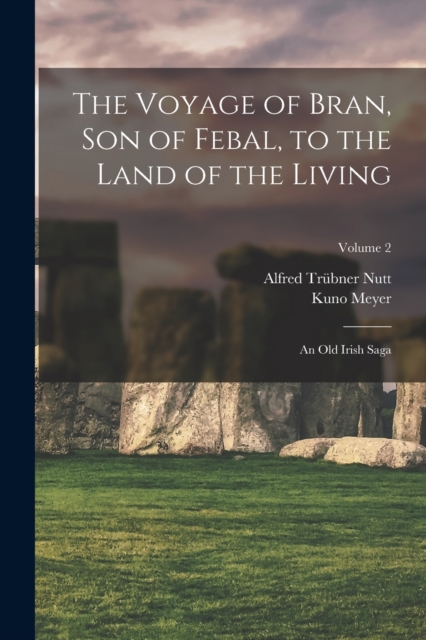 The Voyage of Bran, Son of Febal, to the Land of the Living

Volume 2

Alfred Trübner Nutt
Kuno Meyer

An Old Irish Saga